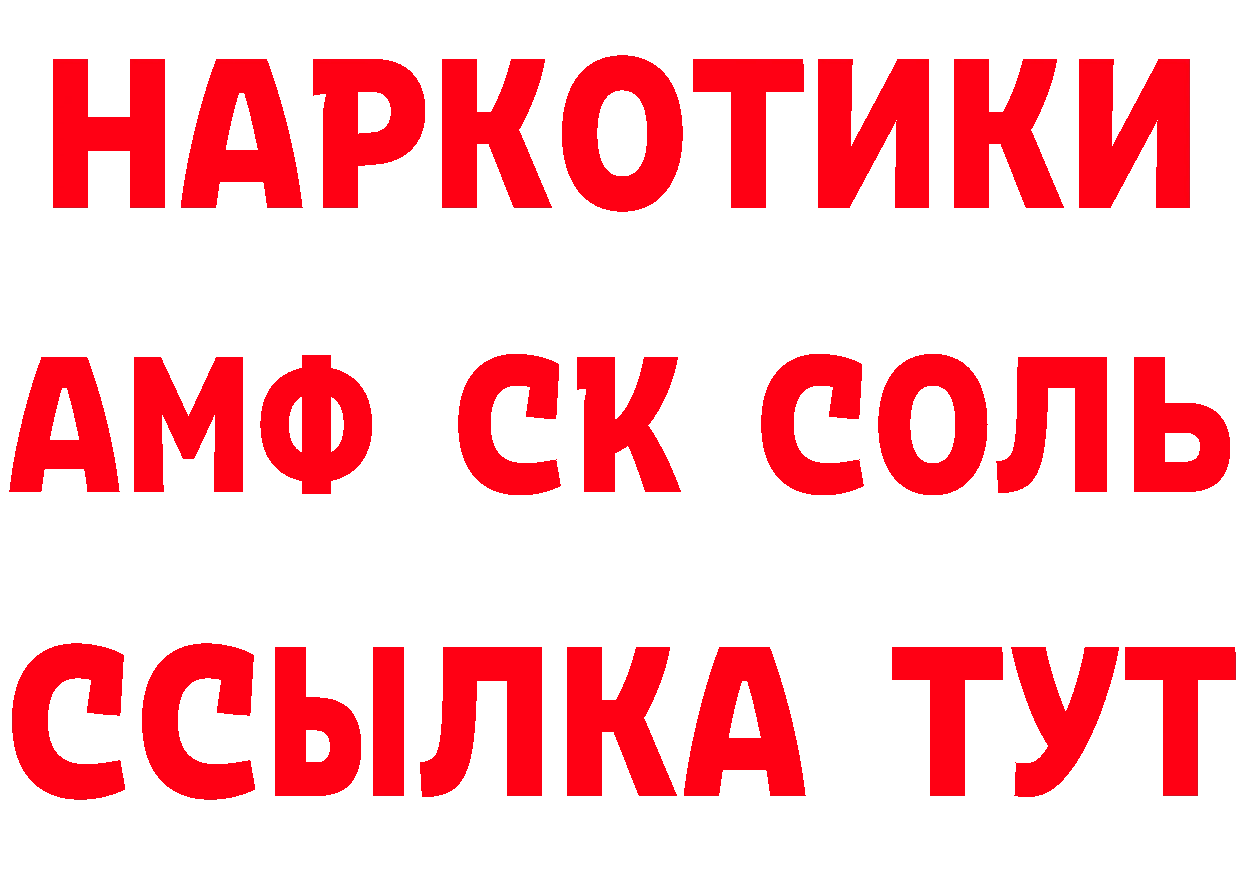 НАРКОТИКИ

АМФ СК СОЛЬ

ССЫЛКА ТУТ